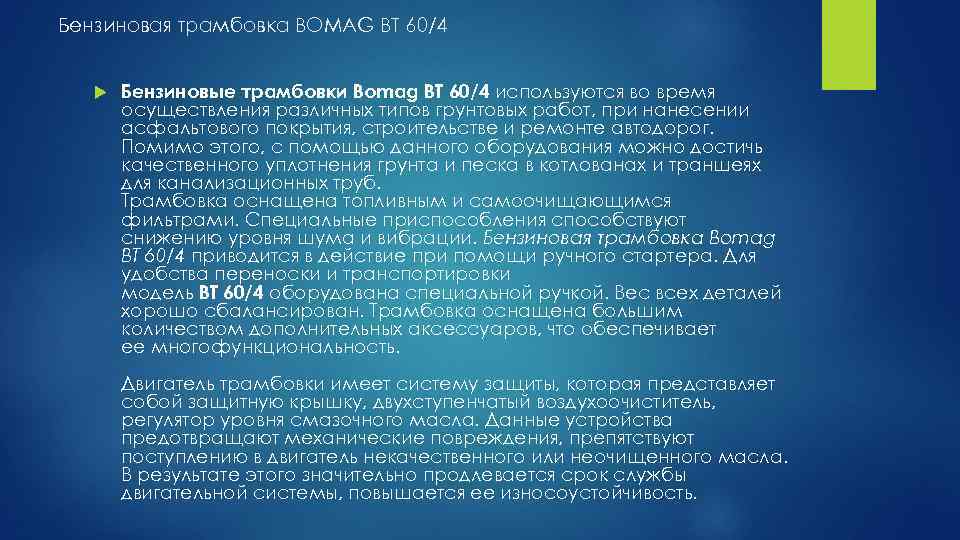 Бензиновая трамбовка BOMAG BT 60/4

Бензиновые трамбовки Bomag BT 60/4 используются во время осуществления различных типов грунтовых работ, при нанесении асфальтового покрытия, строительстве и ремонте автодорог. Помимо этого, с помощью данного оборудования можно достичь качественного уплотнения грунта и песка в котлованах и траншеях для канализационных труб.
Трамбовка оснащена топливным и самоочищающимся фильтрами. Специальные приспособления способствуют снижению уровня шума и вибрации. Бензиновая трамбовка Bomag BT 60/4 приводится в действие при помощи ручного стартера. Для удобства переноски и транспортировки модель BT 60/4 оборудована специальной ручкой. Вес всех деталей хорошо сбалансирован. Трамбовка оснащена большим количеством дополнительных аксессуаров, что обеспечивает ее многофункциональность.

Двигатель трамбовки имеет систему защиты, которая представляет собой защитную крышку, двухступенчатый воздухоочиститель, регулятор уровня смазочного масла. Данные устройства предотвращают механические повреждения, препятствуют поступлению в двигатель некачественного или неочищенного масла. В результате этого значительно продлевается срок службы двигательной системы, повышается ее износоустойчивость.